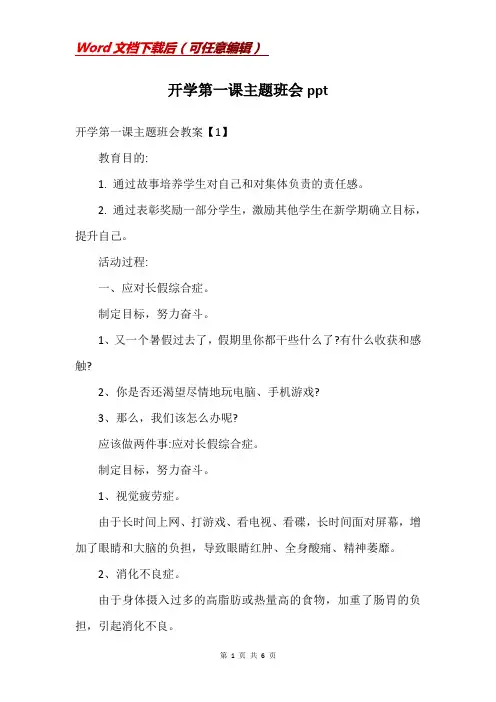 Word文档下载后（可任意编辑）

开学第一课主题班会 ppt

开学第一课主题班会教案【1】

教育目的:

1. 通过故事培养学生对自己和对集体负责的责任感。

2. 通过表彰奖励一部分学生，激励其他学生在新学期确立目标，提升自己。

活动过程:

一、应对长假综合症。

制定目标，努力奋斗。

1、又一个暑假过去了，假期里你都干些什么了?有什么收获和感触?

2、你是否还渴望尽情地玩电脑、手机游戏?

3、那么，我们该怎么办呢?

应该做两件事:应对长假综合症。

制定目标，努力奋斗。

1、视觉疲劳症。

由于长时间上网、打游戏、看电视、看碟，长时间面对屏幕，增加了眼睛和大脑的负担，导致眼睛红肿、全身酸痛、精神萎靡。

2、消化不良症。

由于身体摄入过多的高脂肪或热量高的食物，加重了肠胃的负担，引起消化不良。

第 1 页 共 6 页